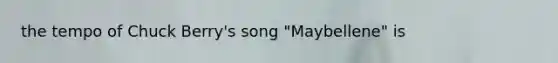 the tempo of Chuck Berry's song "Maybellene" is